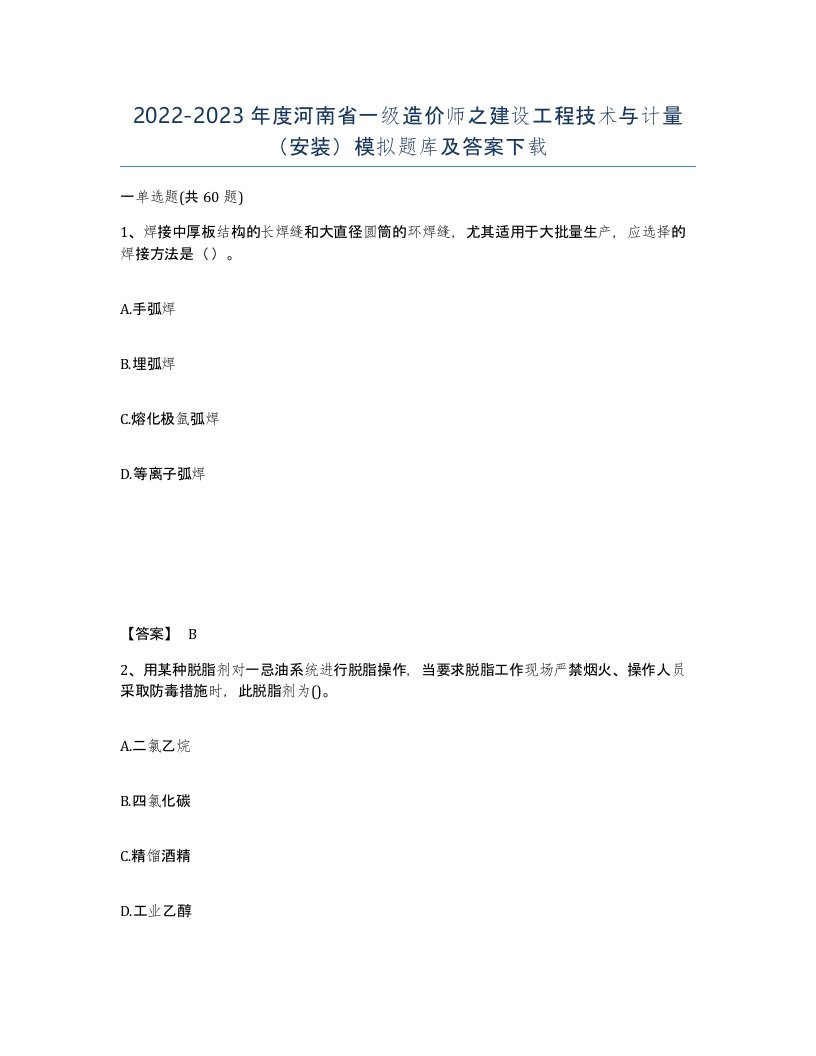 2022-2023 年度河南省一级造价师之建设工程技术与计量（安装）模拟题库及答案下载

一单选题(共 60 题)

1、焊接中厚板结构的长焊缝和大直径圆筒的环焊缝，尤其适用于大批量生产，应选择的焊接方法是（）。

A.手弧焊

B.埋弧焊

C.熔化极氩弧焊

D.等离子弧焊

【答案】 B

2、用某种脱脂剂对一忌油系统进行脱脂操作，当要求脱脂工作现场严禁烟火、操作人员采取防毒措施时，此脱脂剂为()。

A.二氯乙烷

B.四氯化碳

C.精馏酒精

D.工业乙醇